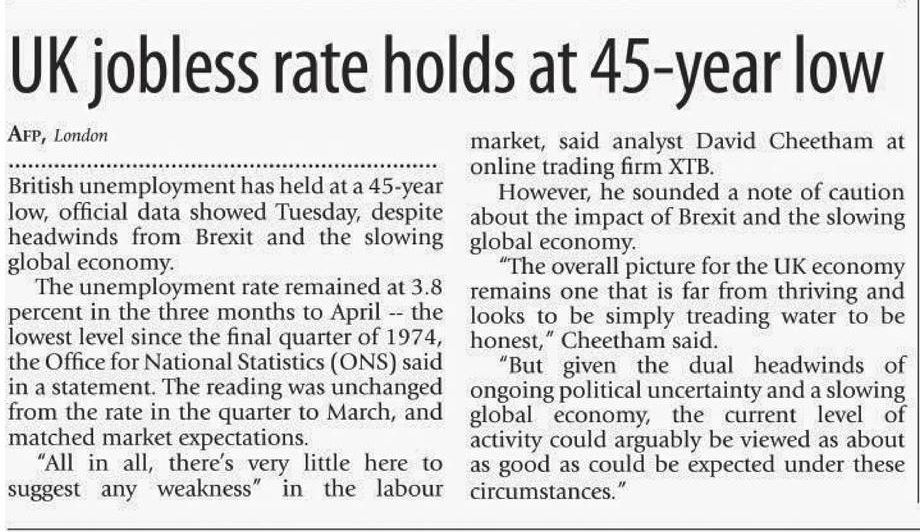 UK jobless rate holds at 45-year low

AFP, London

British unemployment has held at a 45-year low, official data showed Tuesday, despite headwinds from Brexit and the slowing global economy.

The unemployment rate remained at 3.8 percent in the three months to April -- the lowest level since the final quarter of 1974, the Office for National Statistics (ONS) said in a statement. The reading was unchanged from the rate in the quarter to March, and matched market expectations.

"All in all, there's very little here to suggest any weakness" in the labour market, said analyst David Cheetham at online trading firm XTB.

However, he sounded a note of caution about the impact of Brexit and the slowing global economy.

"The overall picture for the UK economy remains one that is far from thriving and looks to be simply treading water to be honest," Cheetham said.

"But given the dual headwinds of ongoing political uncertainty and a slowing global economy, the current level of activity could arguably be viewed as about as good as could be expected under these circumstances."